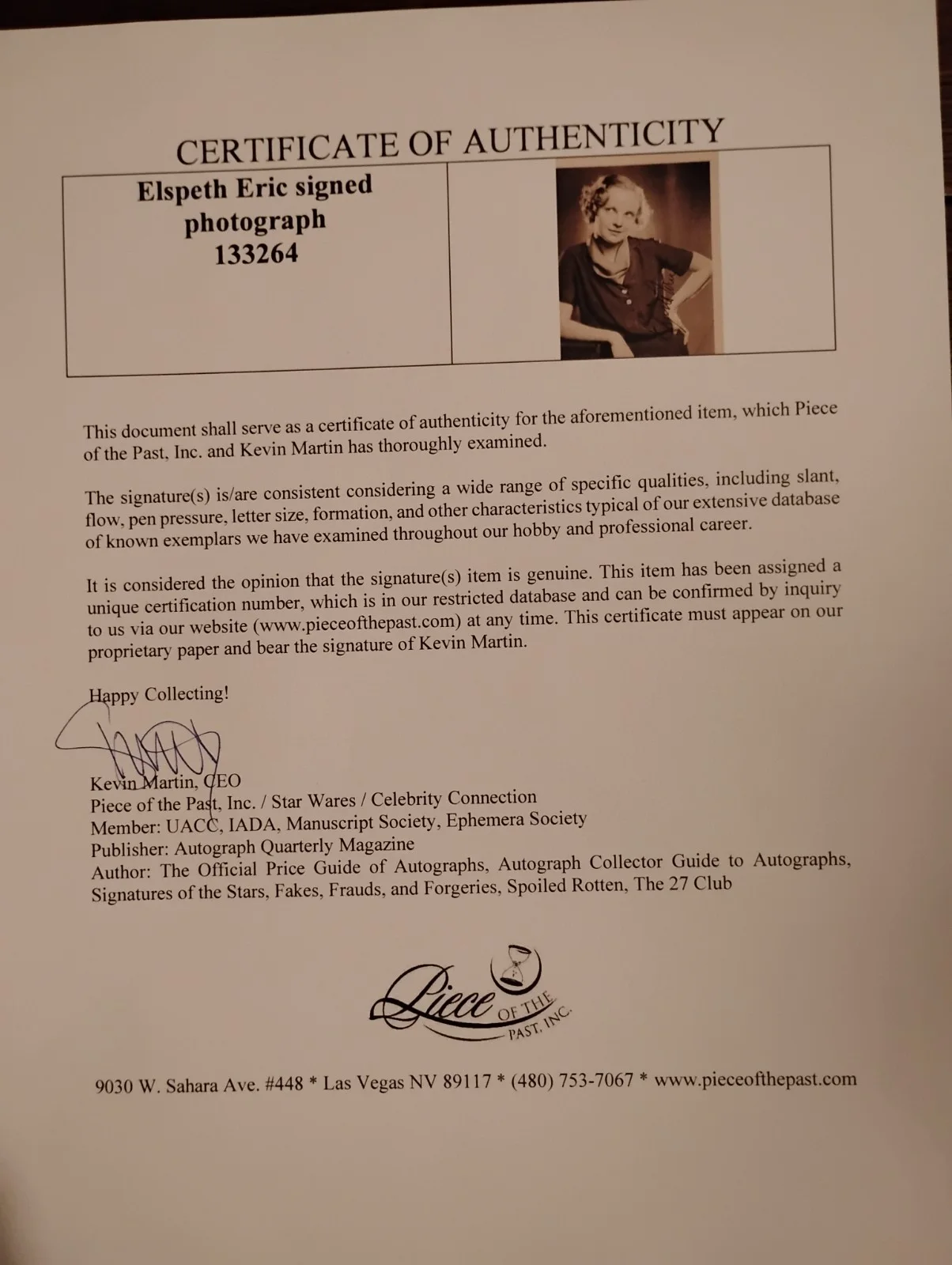 CERTIFICATE OF AUTHENTICITY

Elspeth Eric signed photograph 133264

This document shall serve as a certificate of authenticity for the aforementioned item, which Piece of the Past, Inc. and Kevin Martin has thoroughly examined.

The signature(s) is/are consistent considering a wide range of specific qualities, including slant, flow, pen pressure, letter size, formation, and other characteristics typical of our extensive database of known exemplars we have examined throughout our hobby and professional career.

It is considered the opinion that the signature(s) item is genuine. This item has been assigned a unique certification number, which is in our restricted database and can be confirmed by inquiry to us via our website (www.pieceofthepast.com) at any time. This certificate must appear on our proprietary paper and bear the signature of Kevin Martin.

Happy Collecting!

Kevin Martin, CEO
Piece of the Past, Inc. / Star Wares / Celebrity Connection
Member: UACC, IADA, Manuscript Society, Ephemera Society
Publisher: Autograph Quarterly Magazine
Author: The Official Price Guide of Autographs, Autograph Collector Guide to Autographs, Signatures of the Stars, Fakes, Frauds, and Forgeries, Spoiled Rotten, The 27 Club

Piece OF THE PAST, INC.

9030 W. Sahara Ave. #448 * Las Vegas NV 89117 * (480) 753-7067 * www.pieceofthepast.com